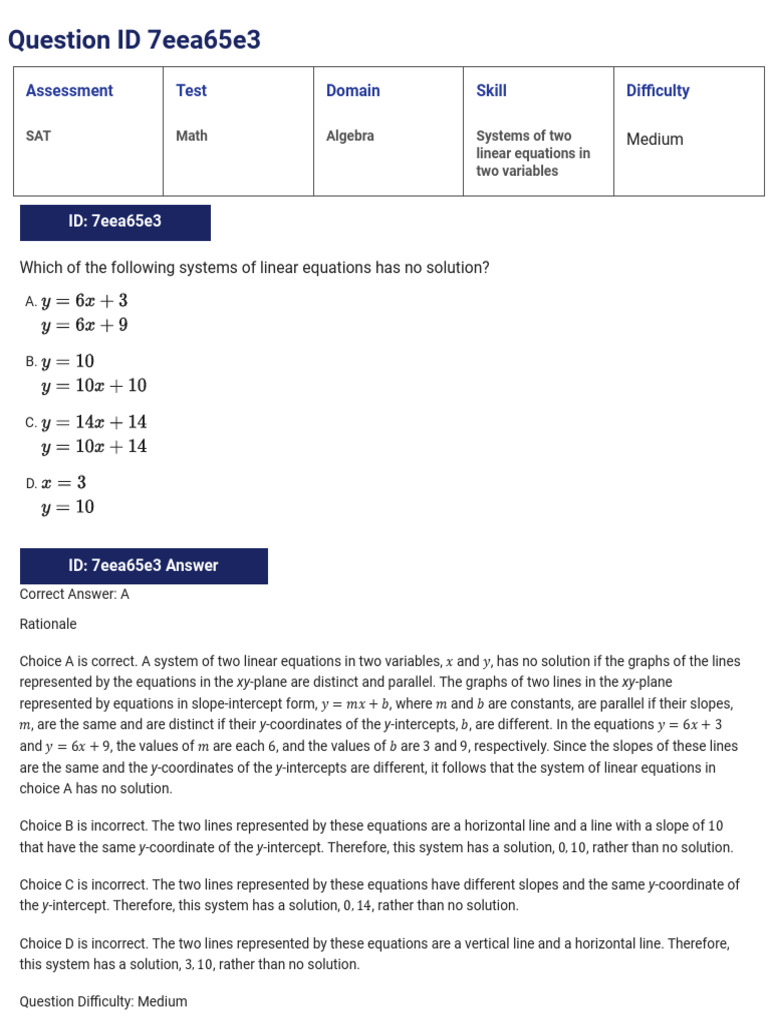 Question ID 7eea65e3

| Assessment | Test | Domain | Skill | Difficulty |
|---|---|---|---|---|
| SAT | Math | Algebra | Systems of two linear equations in two variables | Medium |

ID: 7eea65e3

Which of the following systems of linear equations has no solution?

A. $y = 6x + 3$
$y = 6x + 9$

B. $y = 10$
$y = 10x + 10$

C. $y = 14x + 14$
$y = 10x + 14$

D. $x = 3$
$y = 10$

ID: 7eea65e3 Answer

Correct Answer: A

Rationale

Choice A is correct. A system of two linear equations in two variables, $x$ and $y$, has no solution if the graphs of the lines represented by the equations in the xy-plane are distinct and parallel. The graphs of two lines in the xy-plane represented by equations in slope-intercept form, $y = mx + b$, where $m$ and $b$ are constants, are parallel if their slopes, $m$, are the same and are distinct if their y-coordinates of the y-intercepts, $b$, are different. In the equations $y = 6x + 3$ and $y = 6x + 9$, the values of $m$ are each $6$, and the values of $b$ are $3$ and $9$, respectively. Since the slopes of these lines are the same and the y-coordinates of the y-intercepts are different, it follows that the system of linear equations in choice A has no solution.

Choice B is incorrect. The two lines represented by these equations are a horizontal line and a line with a slope of $10$ that have the same y-coordinate of the y-intercept. Therefore, this system has a solution, $0, 10$, rather than no solution.

Choice C is incorrect. The two lines represented by these equations have different slopes and the same y-coordinate of the y-intercept. Therefore, this system has a solution, $0, 14$, rather than no solution.

Choice D is incorrect. The two lines represented by these equations are a vertical line and a horizontal line. Therefore, this system has a solution, $3, 10$, rather than no solution.

Question Difficulty: Medium